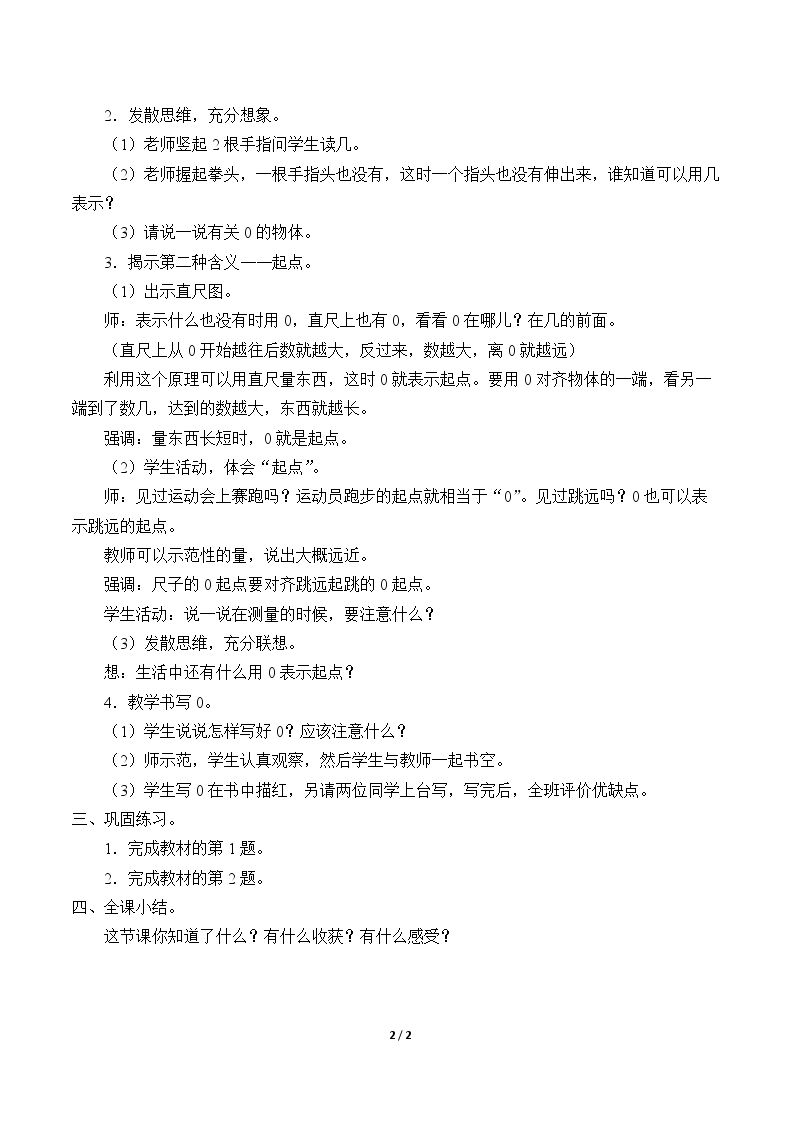 2．发散思维，充分想象。

（1）老师竖起2根手指问学生读几。

（2）老师握起拳头，一根手指头也没有，这时一个指头也没有伸出来，谁知道可以用几表示？

（3）请说一说有关0的物体。

3．揭示第二种含义——起点。

（1）出示直尺图。

师：表示什么也没有时用0，直尺上也有0，看看0在哪儿？在几的前面。

（直尺上从0开始越往后数就越大，反过来，数越大，离0就越远）

利用这个原理可以用直尺量东西，这时0就表示起点。要用0对齐物体的一端，看另一端到了数几，达到的数越大，东西就越长。

强调：量东西长短时，0就是起点。

（2）学生活动，体会“起点”。

师：见过运动会上赛跑吗？运动员跑步的起点就相当于“0”。见过跳远吗？0也可以表示跳远的起点。

教师可以示范性的量，说出大概远近。

强调：尺子的0起点要对齐跳远起跳的0起点。

学生活动：说一说在测量的时候，要注意什么？

（3）发散思维，充分联想。

想：生活中还有什么用0表示起点？

4．教学书写0。

（1）学生说说怎样写好0？应该注意什么？

（2）师示范，学生认真观察，然后学生与教师一起书空。

（3）学生写0在书中描红，另请两位同学上台写，写完后，全班评价优缺点。

三、巩固练习。

1．完成教材的第1题。

2．完成教材的第2题。

四、全课小结。

这节课你知道了什么？有什么收获？有什么感受？

2 / 2